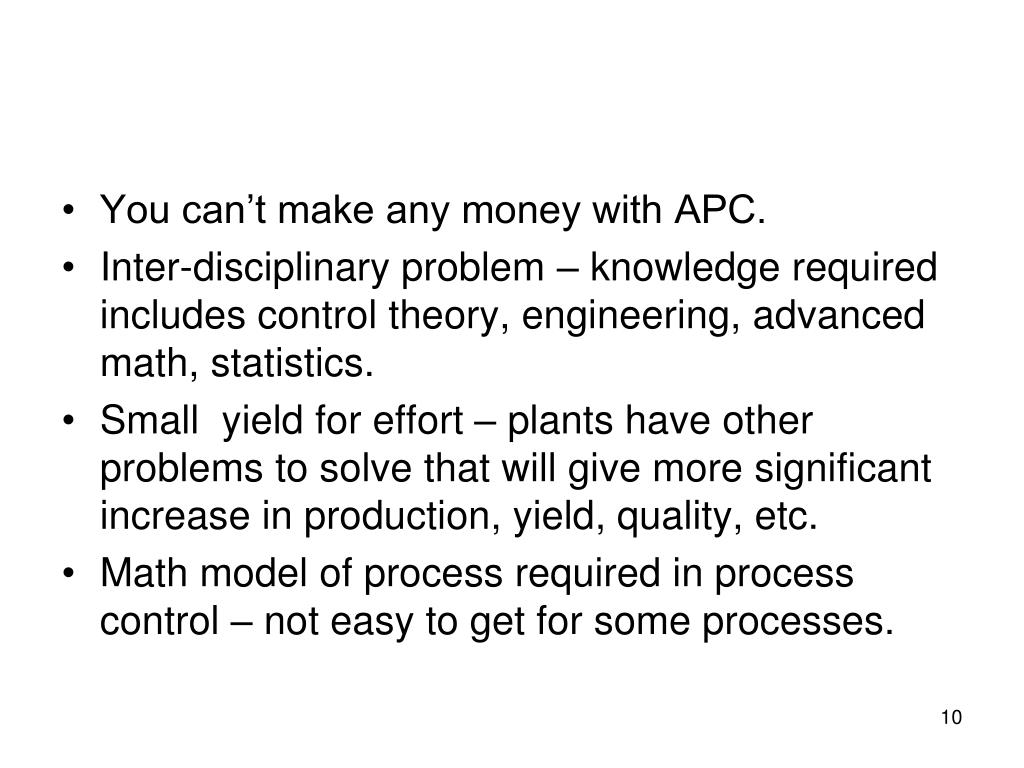 • You can’t make any money with APC.
• Inter-disciplinary problem – knowledge required includes control theory, engineering, advanced math, statistics.
• Small  yield for effort – plants have other problems to solve that will give more significant increase in production, yield, quality, etc.
• Math model of process required in process control – not easy to get for some processes.

10